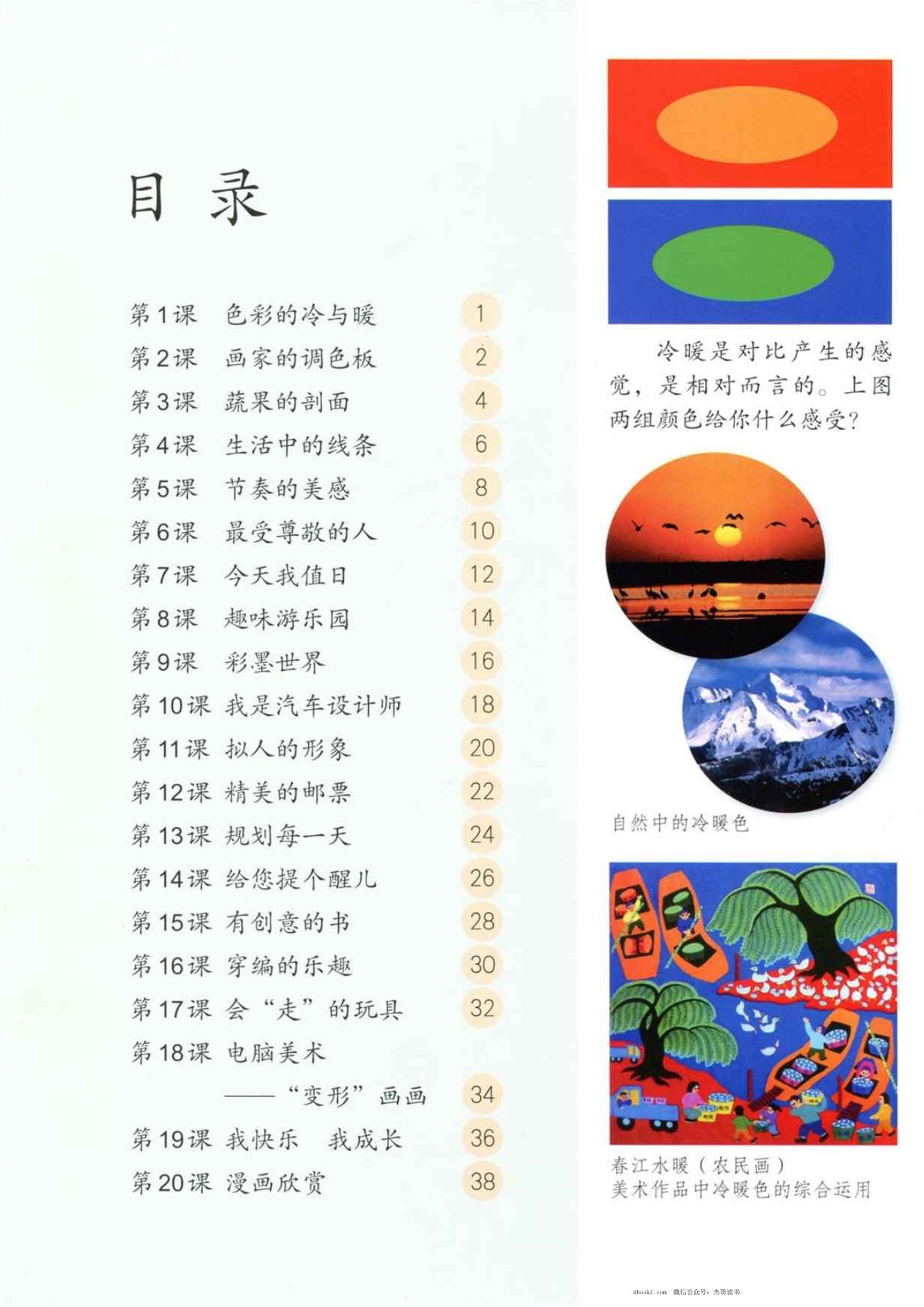 目 录

第1课 色彩的冷与暖 1
第2课 画家的调色板 2
第3课 蔬果的剖面 4
第4课 生活中的线条 6
第5课 节奏的美感 8
第6课 最受尊敬的人 10
第7课 今天我值日 12
第8课 趣味游乐园 14
第9课 彩墨世界 16
第10课 我是汽车设计师 18
第11课 拟人的形象 20
第12课 精美的邮票 22
第13课 规划每一天 24
第14课 给您提个醒儿 26
第15课 有创意的书 28
第16课 穿编的乐趣 30
第17课 会“走”的玩具 32
第18课 电脑美术
——“变形”画画 34
第19课 我快乐 我成长 36
第20课 漫画欣赏 38

冷暖是对比产生的感觉，是相对而言的。上图两组颜色给你什么感受？

自然中的冷暖色

春江水暖（农民画）
美术作品中冷暖色的综合运用

dbookf.com 微信公众号：杰哥读书